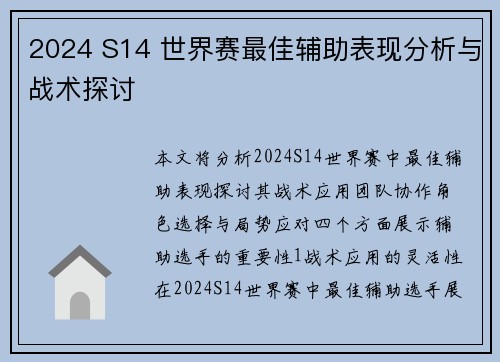 2024 S14 世界赛最佳辅助表现分析与战术探讨

本文将分析2024S14世界赛中最佳辅助表现探讨其战术应用团队协作角色选择与局势应对四个方面展示辅助选手的重要性1战术应用的灵活性在2024S14世界赛中最佳辅助选手展